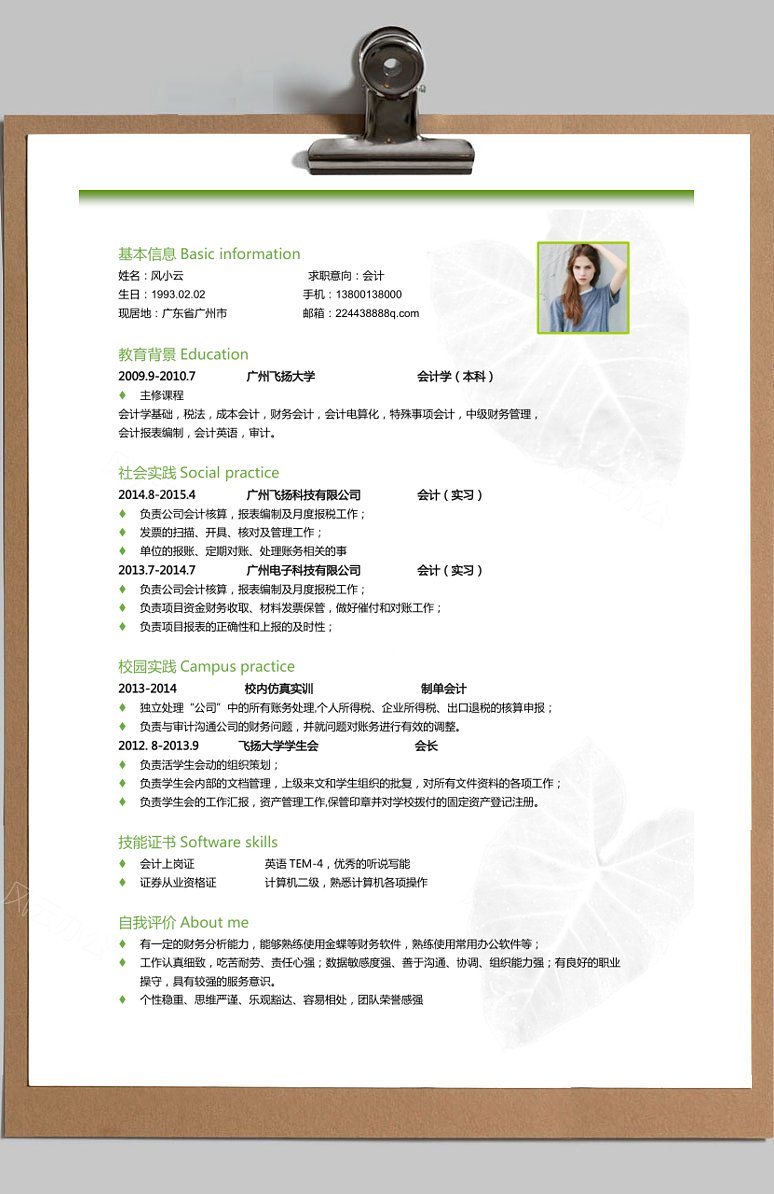 基本信息 Basic information

姓名：风小云　　求职意向：会计
生日：1993.02.02　　手机：13800138000
现居地：广东省广州市　　邮箱：224438888q.com

教育背景 Education

2009.9-2010.7　　广州飞扬大学　　会计学（本科）
♦ 主修课程
会计学基础，税法，成本会计，财务会计，会计电算化，特殊事项会计，中级财务管理，会计报表编制，会计英语，审计。

社会实践 Social practice

2014.8-2015.4　　广州飞扬科技有限公司　　会计（实习）
♦ 负责公司会计核算，报表编制及月度报税工作；
♦ 发票的扫描、开具、核对及管理工作；
♦ 单位的报账、定期对账、处理账务相关的事
2013.7-2014.7　　广州电子科技有限公司　　会计（实习）
♦ 负责公司会计核算，报表编制及月度报税工作；
♦ 负责项目资金财务收取、材料发票保管，做好催付和对账工作；
♦ 负责项目报表的正确性和上报的及时性；

校园实践 Campus practice

2013-2014　　校内仿真实训　　制单会计
♦ 独立处理“公司”中的所有账务处理,个人所得税、企业所得税、出口退税的核算申报；
♦ 负责与审计沟通公司的财务问题，并就问题对账务进行有效的调整。
2012. 8-2013.9　　飞扬大学学生会　　会长
♦ 负责活学生会动的组织策划；
♦ 负责学生会内部的文档管理，上级来文和学生组织的批复，对所有文件资料的各项工作；
♦ 负责学生会的工作汇报，资产管理工作,保管印章并对学校拨付的固定资产登记注册。

技能证书 Software skills

♦ 会计上岗证　　英语 TEM-4，优秀的听说写能
♦ 证券从业资格证　　计算机二级，熟悉计算机各项操作

自我评价 About me

♦ 有一定的财务分析能力，能够熟练使用金蝶等财务软件，熟练使用常用办公软件等；
♦ 工作认真细致，吃苦耐劳、责任心强；数据敏感度强、善于沟通、协调、组织能力强；有良好的职业操守，具有较强的服务意识。
♦ 个性稳重、思维严谨、乐观豁达、容易相处，团队荣誉感强